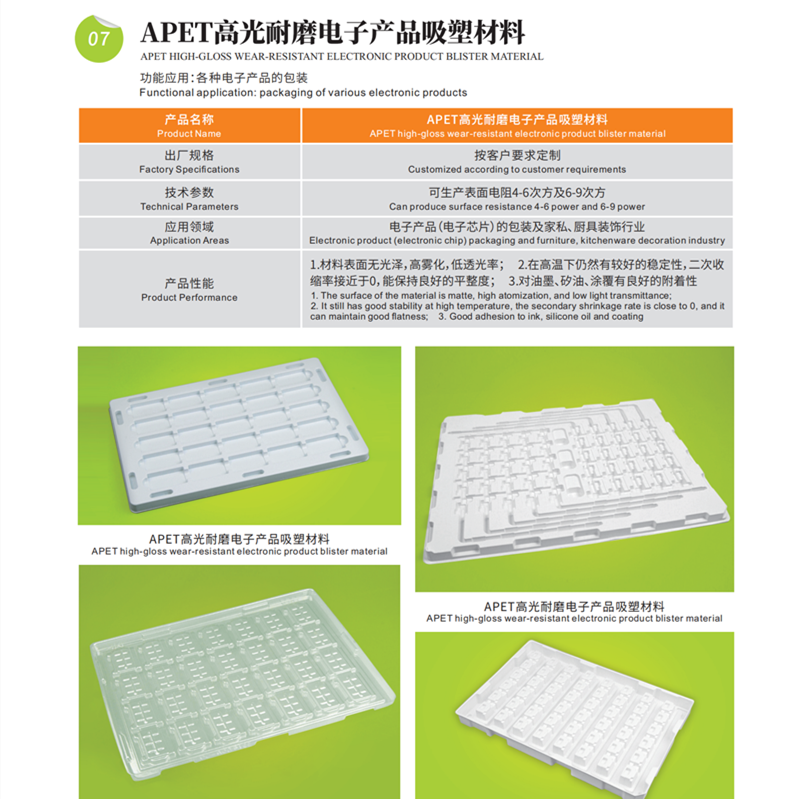 07

APET高光耐磨电子产品吸塑材料
APET HIGH-GLOSS WEAR-RESISTANT ELECTRONIC PRODUCT BLISTER MATERIAL

功能应用：各种电子产品的包装
Functional application: packaging of various electronic products

| 产品名称 Product Name | APET高光耐磨电子产品吸塑材料 APET high-gloss wear-resistant electronic product blister material |
|---|---|
| 出厂规格 Factory Specifications | 按客户要求定制 Customized according to customer requirements |
| 技术参数 Technical Parameters | 可生产表面电阻4-6次方及6-9次方 Can produce surface resistance 4-6 power and 6-9 power |
| 应用领域 Application Areas | 电子产品（电子芯片）的包装及家私、厨具装饰行业 Electronic product (electronic chip) packaging and furniture, kitchenware decoration industry |
| 产品性能 Product Performance | 1.材料表面无光泽，高雾化，低透光率； 2.在高温下仍然有较好的稳定性，二次收缩率接近于0，能保持良好的平整度； 3.对油墨、矽油、涂覆有良好的附着性 1. The surface of the material is matte, high atomization, and low light transmittance; 2. It still has good stability at high temperature, the secondary shrinkage rate is close to 0, and it can maintain good flatness; 3. Good adhesion to ink, silicone oil and coating |

APET高光耐磨电子产品吸塑材料
APET high-gloss wear-resistant electronic product blister material

APET高光耐磨电子产品吸塑材料
APET high-gloss wear-resistant electronic product blister material